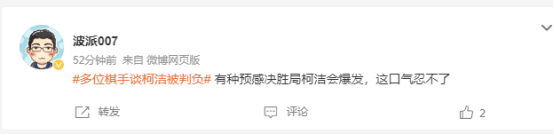 波派007
52分钟前 来自 微博网页版
#多位棋手谈柯洁被判负# 有种预感决胜局柯洁会爆发，这口气忍不了

转发 评论 2